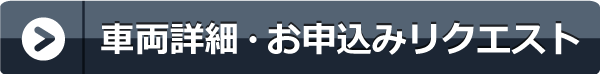 車両詳細・お申込みリクエスト